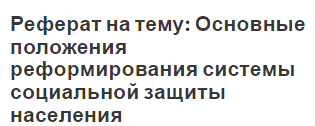 Реферат на тему: Основные положения реформирования системы социальной защиты населения